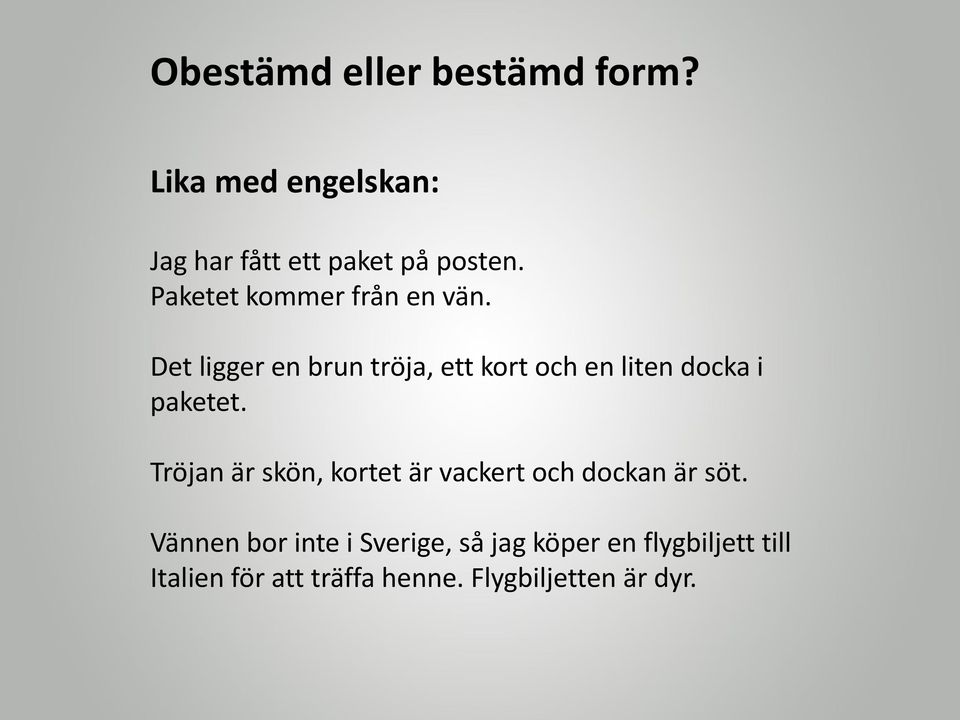 Obestämd eller bestämd form?

Lika med engelskan:

Jag har fått ett paket på posten.
Paketet kommer från en vän.

Det ligger en brun tröja, ett kort och en liten docka i paketet.

Tröjan är skön, kortet är vackert och dockan är söt.

Vännen bor inte i Sverige, så jag köper en flygbiljett till Italien för att träffa henne. Flygbiljetten är dyr.